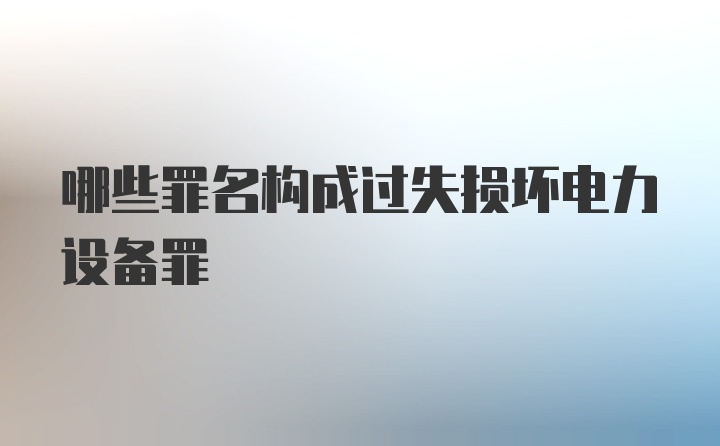 哪些罪名构成过失损坏电力设备罪